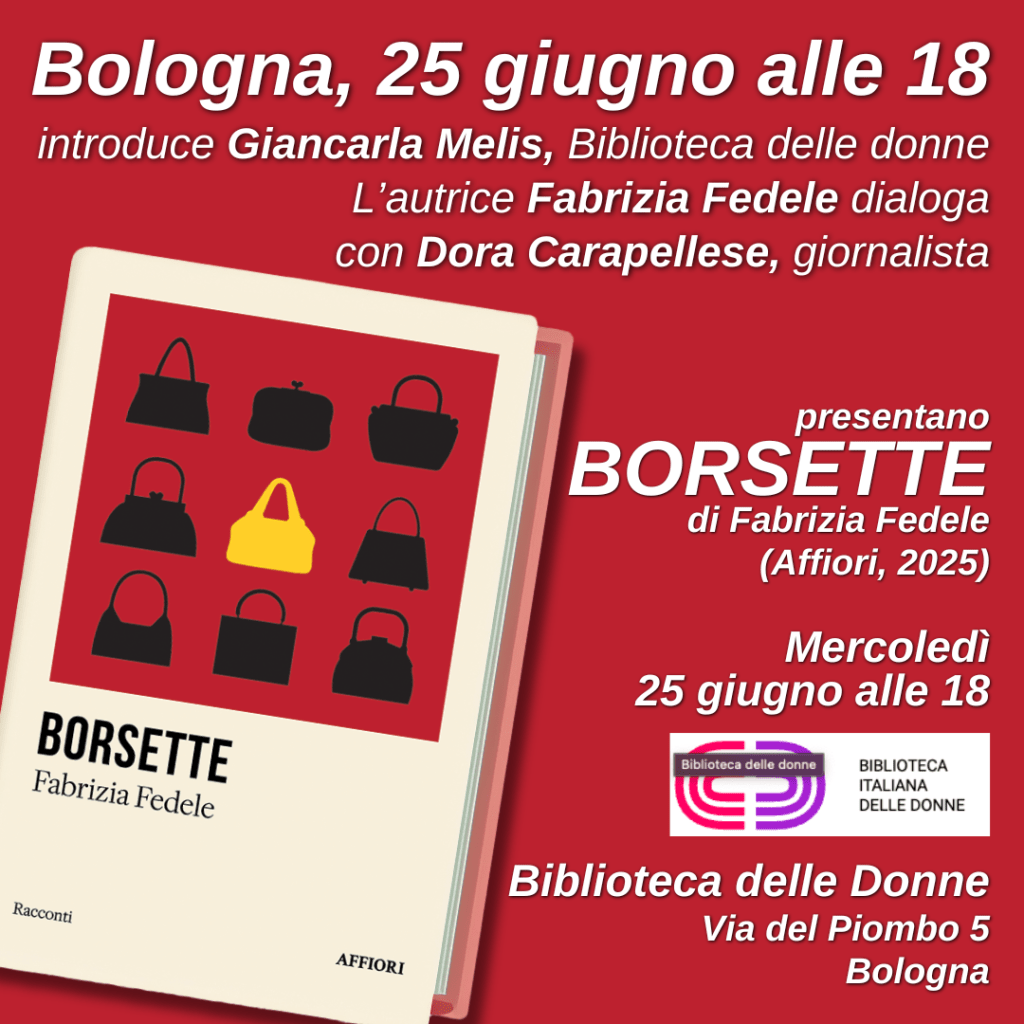 Bologna, 25 giugno alle 18

introduce Giancarla Melis, Biblioteca delle donne
L'autrice Fabrizia Fedele dialoga
con Dora Carapellese, giornalista

BORSETTE
Fabrizia Fedele

Racconti

AFFIORI

presentano
BORSETTE
di Fabrizia Fedele
(Affiori, 2025)

Mercoledì
25 giugno alle 18

Biblioteca delle donne

BIBLIOTECA
ITALIANA
DELLE DONNE

Biblioteca delle Donne
Via del Piombo 5
Bologna